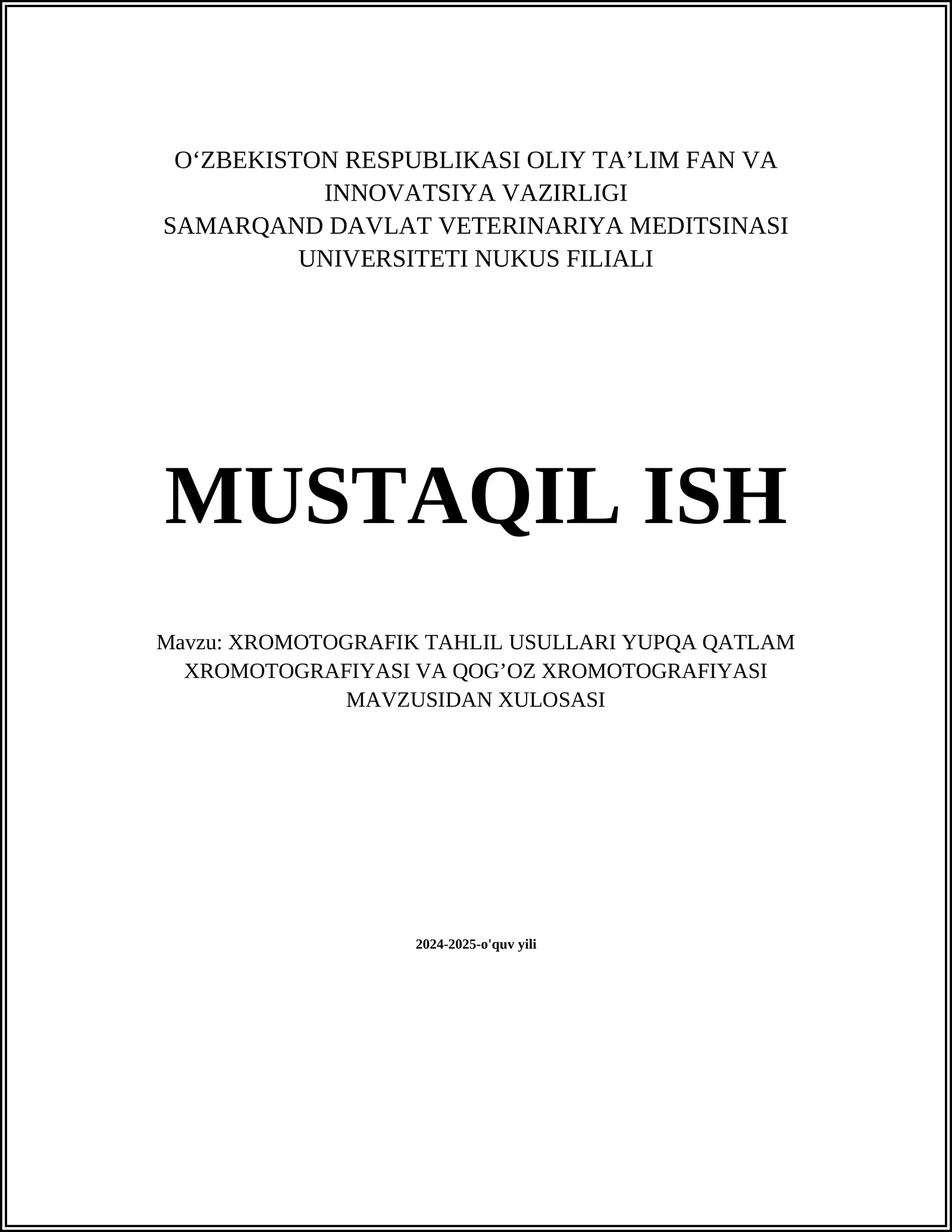 O‘ZBEKISTON RESPUBLIKASI OLIY TA’LIM FAN VA INNOVATSIYA VAZIRLIGI
SAMARQAND DAVLAT VETERINARIYA MEDITSINASI UNIVERSITETI NUKUS FILIALI

MUSTAQIL ISH

Mavzu: XROMOTOGRAFIK TAHLIL USULLARI YUPQA QATLAM XROMOTOGRAFIYASI VA QOG’OZ XROMOTOGRAFIYASI MAVZUSIDAN XULOSASI

2024-2025-o'quv yili